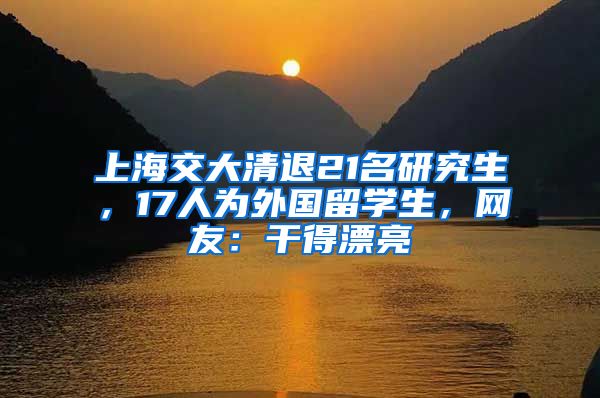 上海交大清退21名研究生，17人为外国留学生，网友：干得漂亮